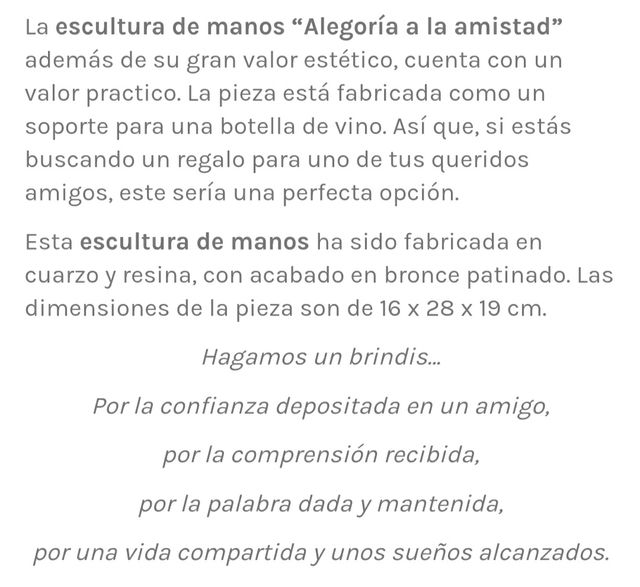 La escultura de manos “Alegoría a la amistad” además de su gran valor estético, cuenta con un valor practico. La pieza está fabricada como un soporte para una botella de vino. Así que, si estás buscando un regalo para uno de tus queridos amigos, este sería una perfecta opción.

Esta escultura de manos ha sido fabricada en cuarzo y resina, con acabado en bronce patinado. Las dimensiones de la pieza son de 16 x 28 x 19 cm.

Hagamos un brindis...

Por la confianza depositada en un amigo,

por la comprensión recibida,

por la palabra dada y mantenida,

por una vida compartida y unos sueños alcanzados.